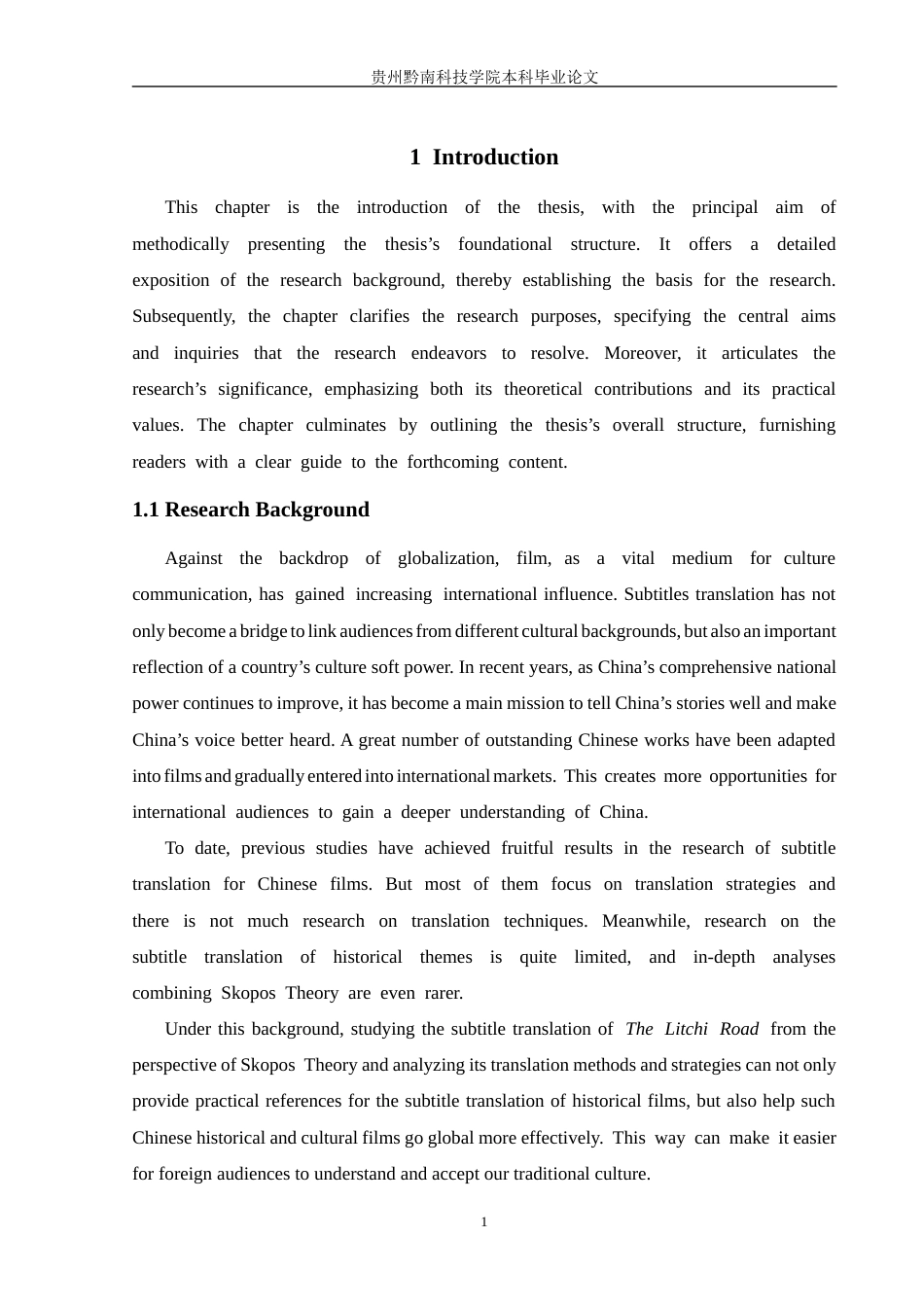 贵州黔南科技学院本科毕业论文

1 Introduction

This chapter is the introduction of the thesis, with the principal aim of methodically presenting the thesis's foundational structure. It offers a detailed exposition of the research background, thereby establishing the basis for the research. Subsequently, the chapter clarifies the research purposes, specifying the central aims and inquiries that the research endeavors to resolve. Moreover, it articulates the research's significance, emphasizing both its theoretical contributions and its practical values. The chapter culminates by outlining the thesis's overall structure, furnishing readers with a clear guide to the forthcoming content.

1.1 Research Background

Against the backdrop of globalization, film, as a vital medium for culture communication, has gained increasing international influence. Subtitles translation has not only become a bridge to link audiences from different cultural backgrounds, but also an important reflection of a country's culture soft power. In recent years, as China's comprehensive national power continues to improve, it has become a main mission to tell China's stories well and make China's voice better heard. A great number of outstanding Chinese works have been adapted into films and gradually entered into international markets. This creates more opportunities for international audiences to gain a deeper understanding of China.

To date, previous studies have achieved fruitful results in the research of subtitle translation for Chinese films. But most of them focus on translation strategies and there is not much research on translation techniques. Meanwhile, research on the subtitle translation of historical themes is quite limited, and in-depth analyses combining Skopos Theory are even rarer.

Under this background, studying the subtitle translation of The Litchi Road from the perspective of Skopos Theory and analyzing its translation methods and strategies can not only provide practical references for the subtitle translation of historical films, but also help such Chinese historical and cultural films go global more effectively. This way can make it easier for foreign audiences to understand and accept our traditional culture.

1